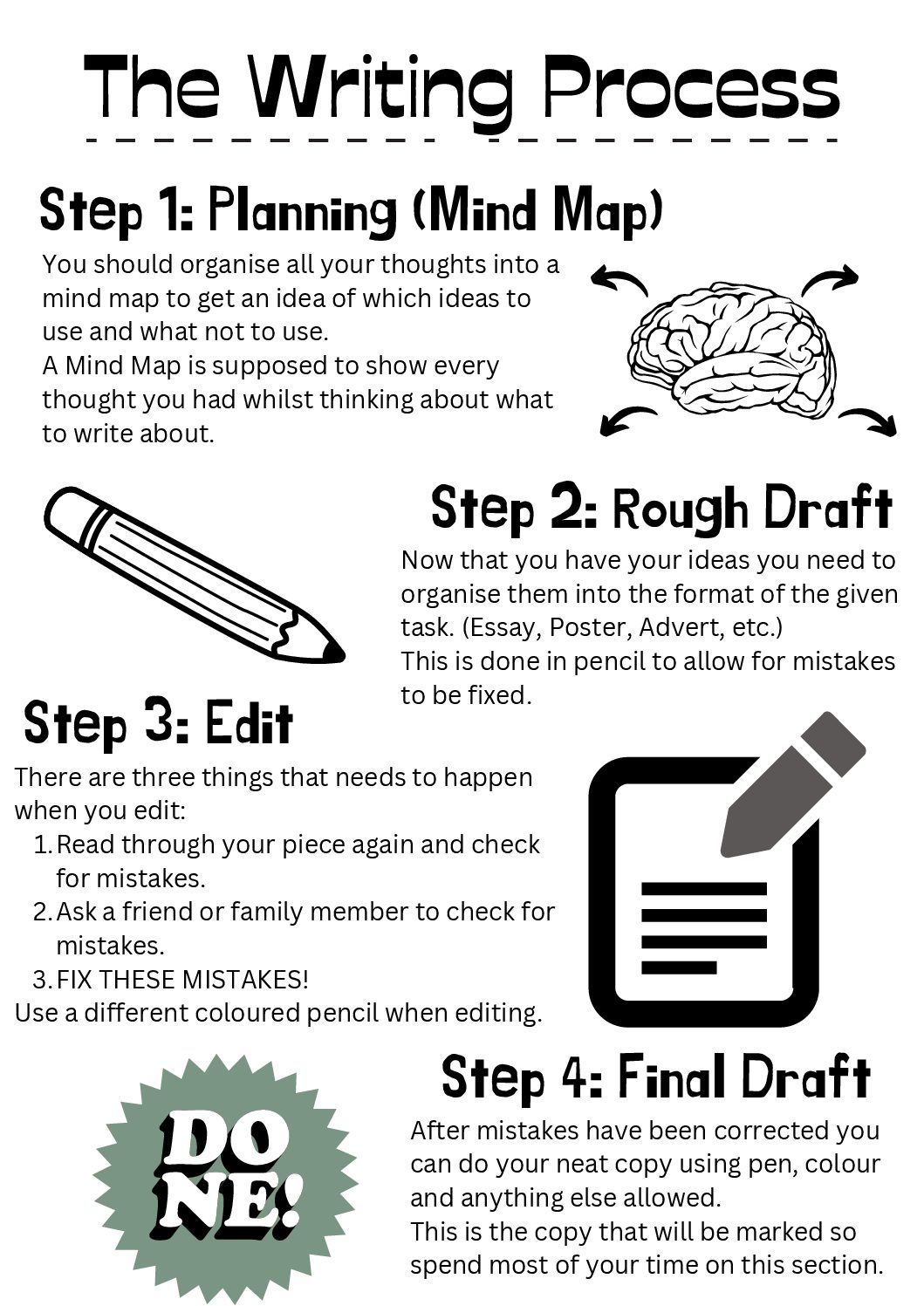 The Writing Process

Step 1: Planning (Mind Map)

You should organise all your thoughts into a mind map to get an idea of which ideas to use and what not to use.
A Mind Map is supposed to show every thought you had whilst thinking about what to write about.

Step 2: Rough Draft

Now that you have your ideas you need to organise them into the format of the given task. (Essay, Poster, Advert, etc.)
This is done in pencil to allow for mistakes to be fixed.

Step 3: Edit

There are three things that needs to happen when you edit:
1. Read through your piece again and check for mistakes.
2. Ask a friend or family member to check for mistakes.
3. FIX THESE MISTAKES!
Use a different coloured pencil when editing.

Step 4: Final Draft

After mistakes have been corrected you can do your neat copy using pen, colour and anything else allowed.
This is the copy that will be marked so spend most of your time on this section.

DONE!